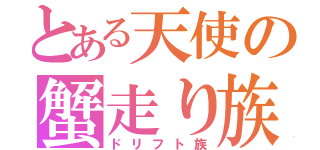 とある天使の
蟹走り族
ドリフト族